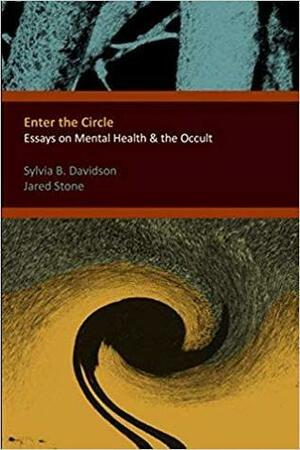 Enter the Circle
Essays on Mental Health & the Occult

Sylvia B. Davidson
Jared Stone